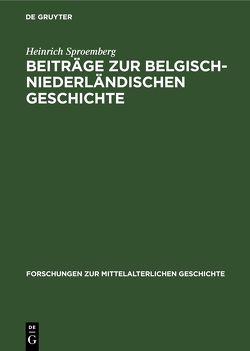 DE GRUYTER

Heinrich Sproemberg

BEITRÄGE ZUR BELGISCH-NIEDERLÄNDISCHEN GESCHICHTE

FORSCHUNGEN ZUR MITTELALTERLICHEN GESCHICHTE

DE
G